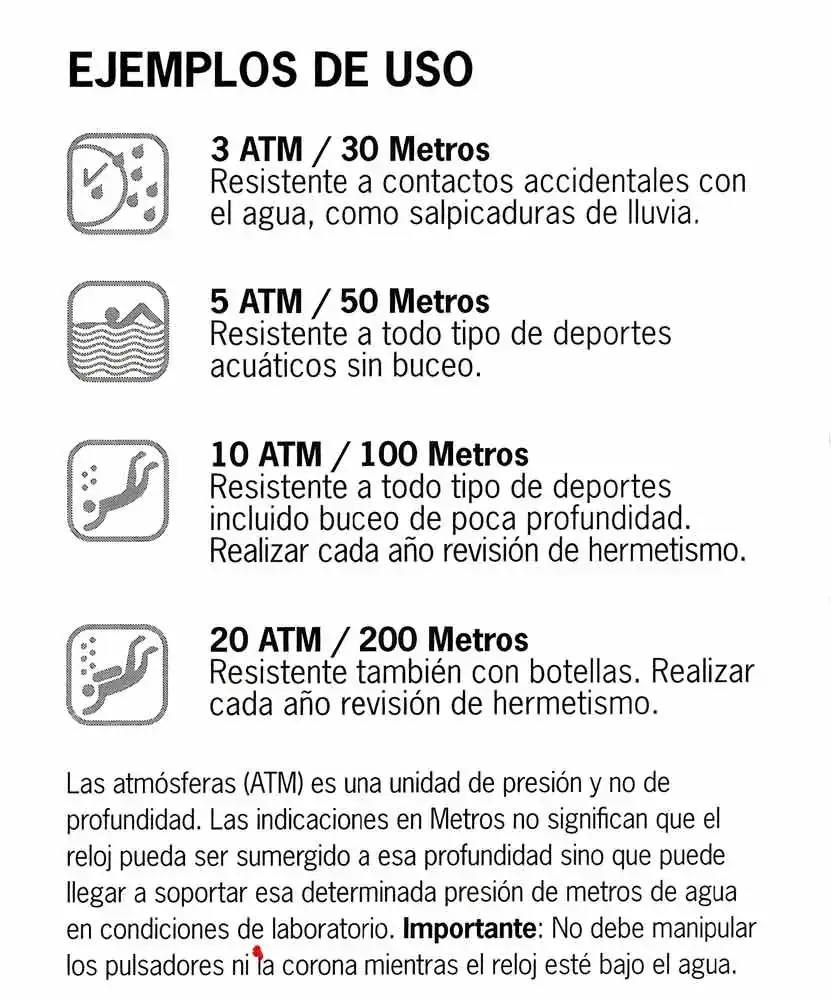 EJEMPLOS DE USO

3 ATM / 30 Metros
Resistente a contactos accidentales con el agua, como salpicaduras de lluvia.

5 ATM / 50 Metros
Resistente a todo tipo de deportes acuáticos sin buceo.

10 ATM / 100 Metros
Resistente a todo tipo de deportes incluido buceo de poca profundidad. Realizar cada año revisión de hermetismo.

20 ATM / 200 Metros
Resistente también con botellas. Realizar cada año revisión de hermetismo.

Las atmósferas (ATM) es una unidad de presión y no de profundidad. Las indicaciones en Metros no significan que el reloj pueda ser sumergido a esa profundidad sino que puede llegar a soportar esa determinada presión de metros de agua en condiciones de laboratorio. Importante: No debe manipular los pulsadores ni la corona mientras el reloj esté bajo el agua.